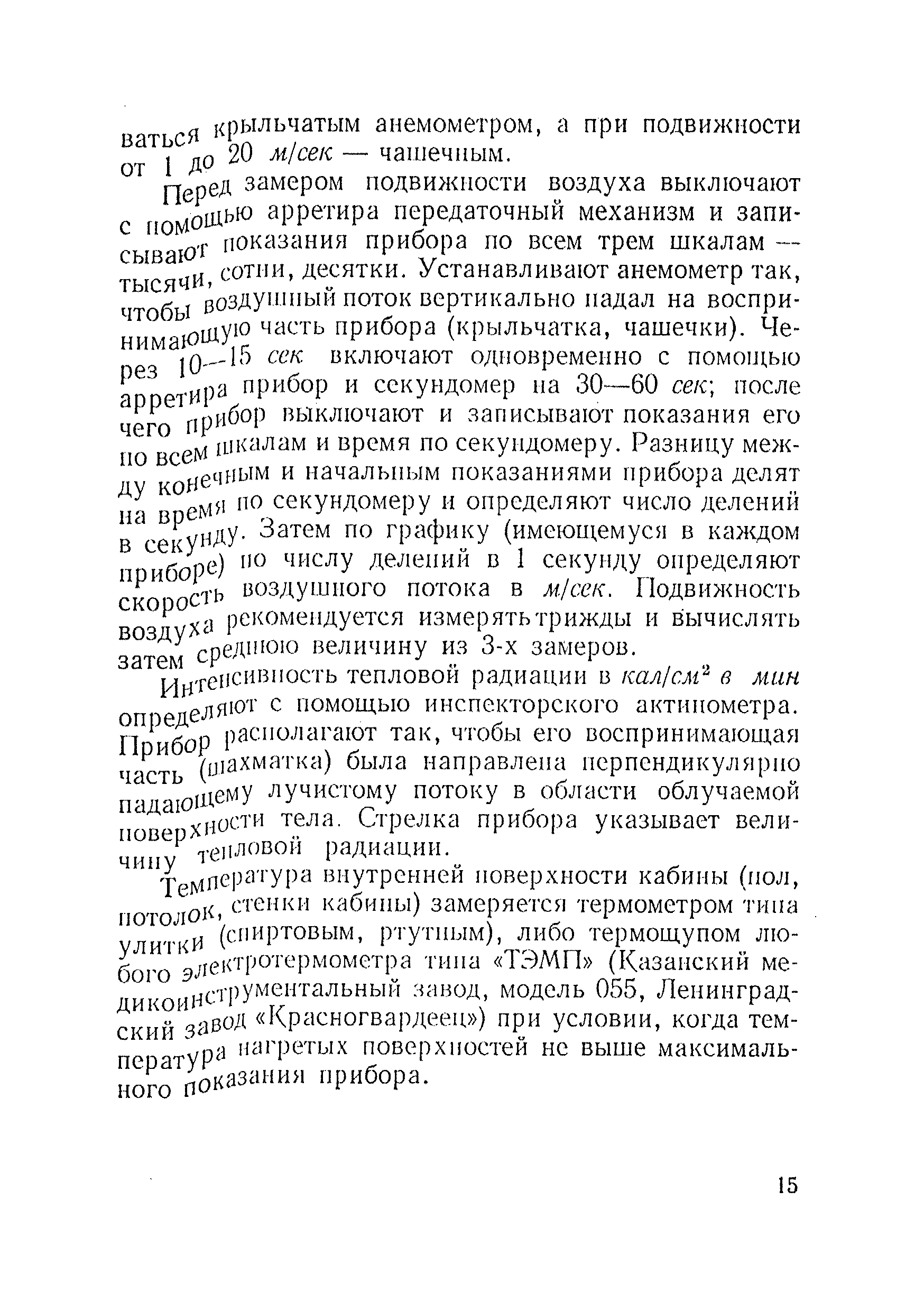 ваться крыльчатым анемометром, а при подвижности от 1 до 20 м/сек — чашечным.

Перед замером подвижности воздуха выключают с помощью арретира передаточный механизм и записывают показания прибора по всем трем шкалам — тысячи, сотни, десятки. Устанавливают анемометр так, чтобы воздушный поток вертикально падал на воспринимающую часть прибора (крыльчатка, чашечки). Через 10—15 сек включают одновременно с помощью арретира прибор и секундомер на 30—60 сек; после чего прибор выключают и записывают показания его по всем шкалам и время по секундомеру. Разницу между конечным и начальным показаниями прибора делят на время по секундомеру и определяют число делений в секунду. Затем по графику (имеющемуся в каждом приборе) по числу делений в 1 секунду определяют скорость воздушного потока в м/сек. Подвижность воздуха рекомендуется измерять трижды и вычислять затем среднюю величину из 3-х замеров.

Интенсивность тепловой радиации в кал/см$^2$ в мин определяют с помощью инспекторского актинометра. Прибор располагают так, чтобы его воспринимающая часть (шахматка) была направлена перпендикулярно падающему лучистому потоку в области облучаемой поверхности тела. Стрелка прибора указывает величину тепловой радиации.

Температура внутренней поверхности кабины (пол, потолок, стенки кабины) замеряется термометром типа улитки (спиртовым, ртутным), либо термощупом любого электротермометра типа «ТЭМП» (Казанский медикоинструментальный завод, модель 055, Ленинградский завод «Красногвардеец») при условии, когда температура нагретых поверхностей не выше максимального показания прибора.

15